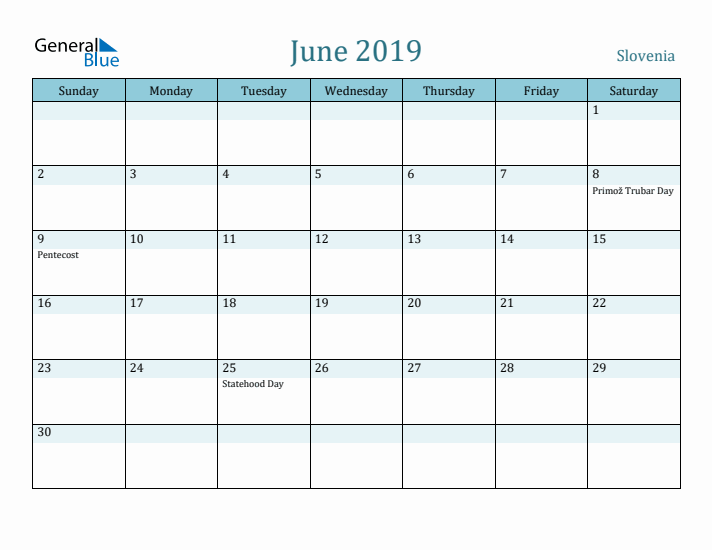 General Blue

June 2019

Slovenia

| Sunday | Monday | Tuesday | Wednesday | Thursday | Friday | Saturday |
|---|---|---|---|---|---|---|
| | | | | | | 1 |
| 2 | 3 | 4 | 5 | 6 | 7 | 8 Primož Trubar Day |
| 9 Pentecost | 10 | 11 | 12 | 13 | 14 | 15 |
| 16 | 17 | 18 | 19 | 20 | 21 | 22 |
| 23 | 24 | 25 Statehood Day | 26 | 27 | 28 | 29 |
| 30 | | | | | | |